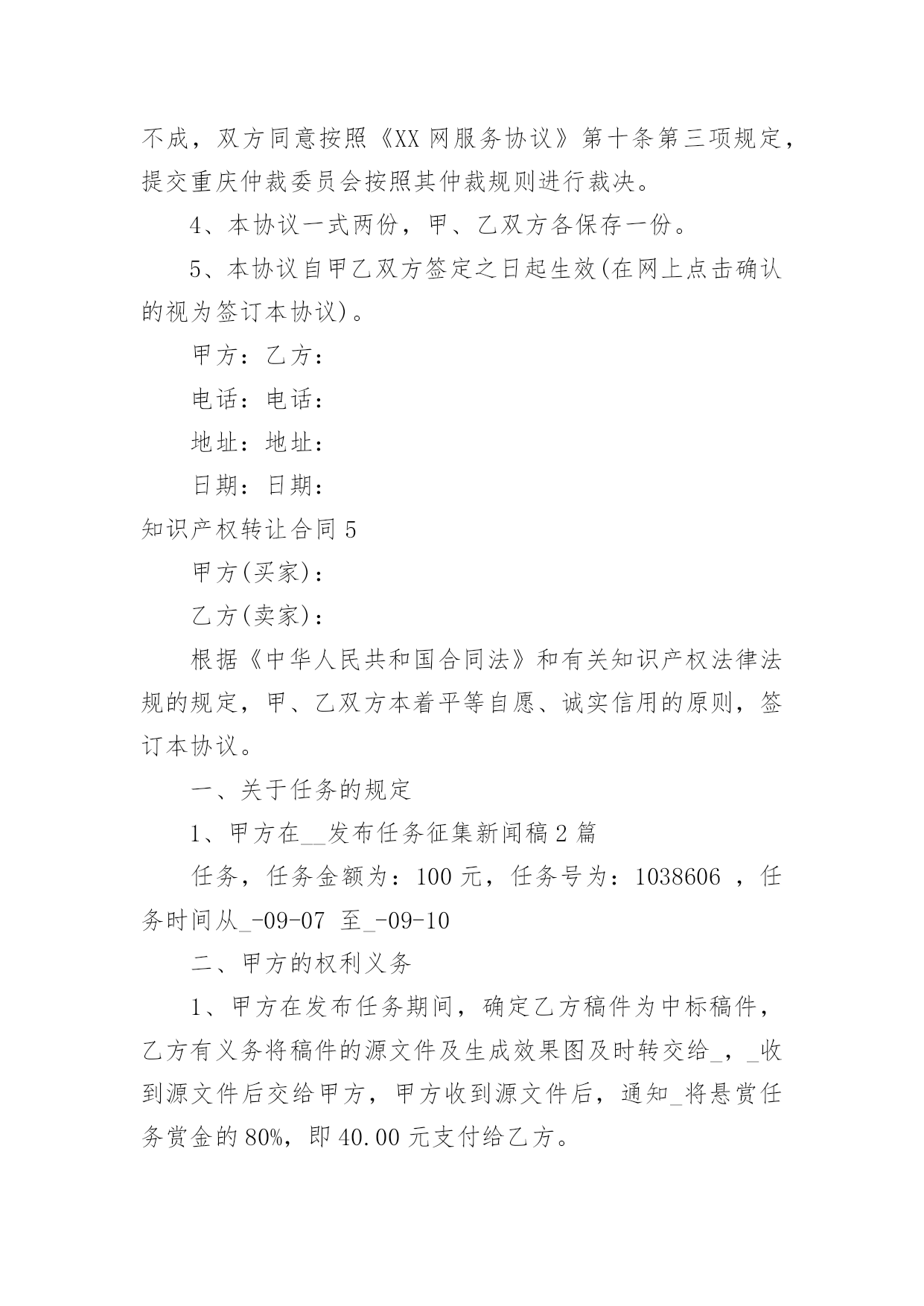 不成，双方同意按照《XX 网服务协议》第十条第三项规定，提交重庆仲裁委员会按照其仲裁规则进行裁决。

4、本协议一式两份，甲、乙双方各保存一份。

5、本协议自甲乙双方签定之日起生效(在网上点击确认的视为签订本协议)。

甲方：乙方：

电话：电话：

地址：地址：

日期：日期：

知识产权转让合同 5

甲方(买家)：

乙方(卖家)：

根据《中华人民共和国合同法》和有关知识产权法律法规的规定，甲、乙双方本着平等自愿、诚实信用的原则，签订本协议。

一、关于任务的规定

1、甲方在__发布任务征集新闻稿 2 篇

任务，任务金额为：100 元，任务号为：1038606 ，任务时间从_-09-07 至_-09-10

二、甲方的权利义务

1、甲方在发布任务期间，确定乙方稿件为中标稿件，乙方有义务将稿件的源文件及生成效果图及时转交给_，_收到源文件后交给甲方，甲方收到源文件后，通知_将悬赏任务赏金的 80%，即 40.00 元支付给乙方。